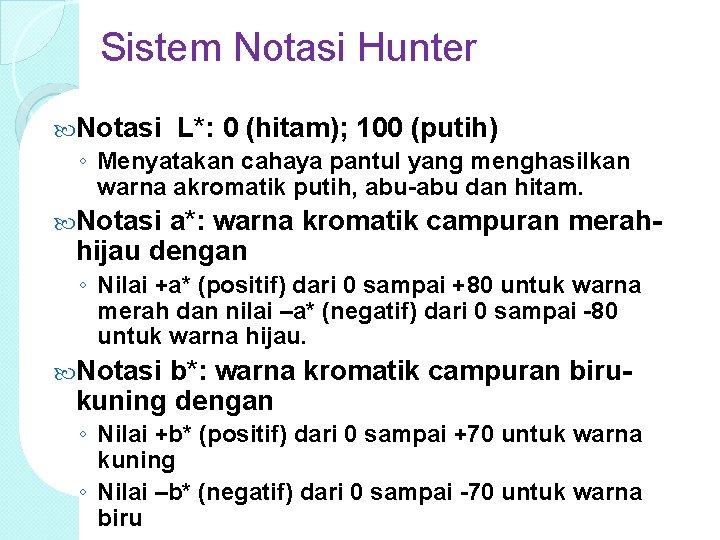 Sistem Notasi Hunter

Notasi L*: 0 (hitam); 100 (putih)

◦ Menyatakan cahaya pantul yang menghasilkan warna akromatik putih, abu-abu dan hitam.

Notasi a*: warna kromatik campuran merah-hijau dengan

◦ Nilai +a* (positif) dari 0 sampai +80 untuk warna merah dan nilai –a* (negatif) dari 0 sampai -80 untuk warna hijau.

Notasi b*: warna kromatik campuran biru-kuning dengan

◦ Nilai +b* (positif) dari 0 sampai +70 untuk warna kuning

◦ Nilai –b* (negatif) dari 0 sampai -70 untuk warna biru